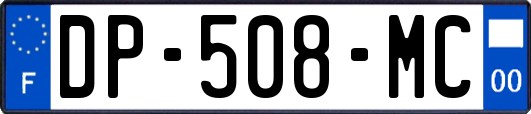 F
DP-508-MC
00